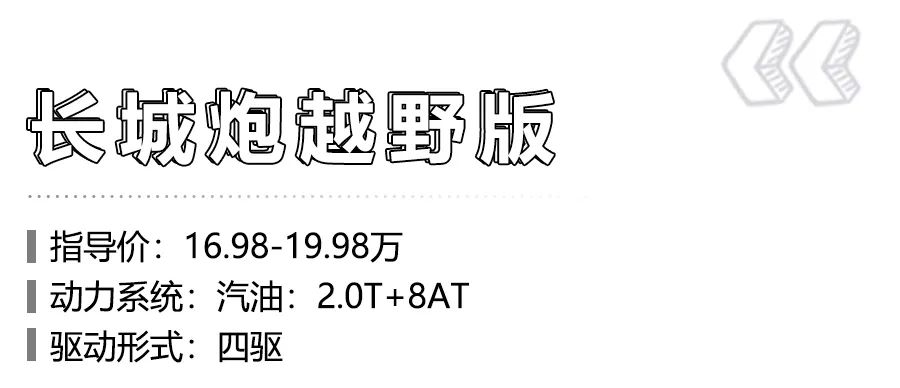 长城炮越野版

指导价：16.98-19.98万

动力系统：汽油：2.0T+8AT

驱动形式：四驱